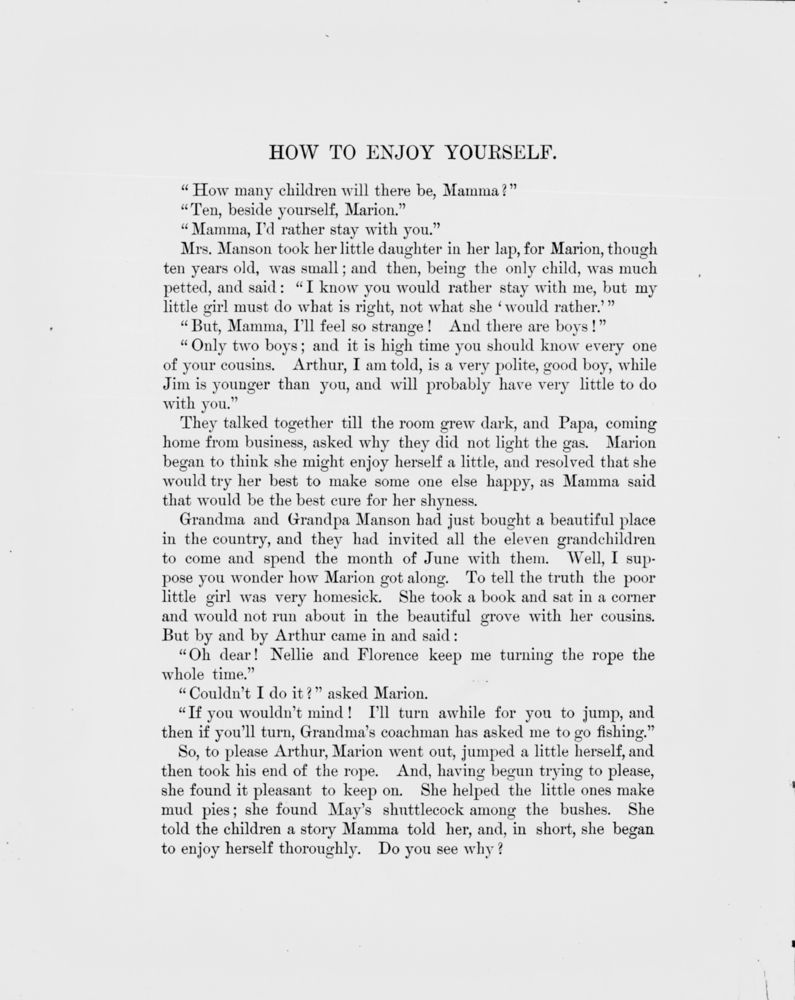 HOW TO ENJOY YOURSELF.

"How many children will there be, Mamma?"

"Ten, beside yourself, Marion."

"Mamma, I'd rather stay with you."

Mrs. Manson took her little daughter in her lap, for Marion, though ten years old, was small; and then, being the only child, was much petted, and said: "I know you would rather stay with me, but my little girl must do what is right, not what she 'would rather.'"

"But, Mamma, I'll feel so strange! And there are boys!"

"Only two boys; and it is high time you should know every one of your cousins. Arthur, I am told, is a very polite, good boy, while Jim is younger than you, and will probably have very little to do with you."

They talked together till the room grew dark, and Papa, coming home from business, asked why they did not light the gas. Marion began to think she might enjoy herself a little, and resolved that she would try her best to make some one else happy, as Mamma said that would be the best cure for her shyness.

Grandma and Grandpa Manson had just bought a beautiful place in the country, and they had invited all the eleven grandchildren to come and spend the month of June with them. Well, I suppose you wonder how Marion got along. To tell the truth the poor little girl was very homesick. She took a book and sat in a corner and would not run about in the beautiful grove with her cousins. But by and by Arthur came in and said:

"Oh dear! Nellie and Florence keep me turning the rope the whole time."

"Couldn't I do it?" asked Marion.

"If you wouldn't mind! I'll turn awhile for you to jump, and then if you'll turn, Grandma's coachman has asked me to go fishing."

So, to please Arthur, Marion went out, jumped a little herself, and then took his end of the rope. And, having begun trying to please, she found it pleasant to keep on. She helped the little ones make mud pies; she found May's shuttlecock among the bushes. She told the children a story Mamma told her, and, in short, she began to enjoy herself thoroughly. Do you see why?